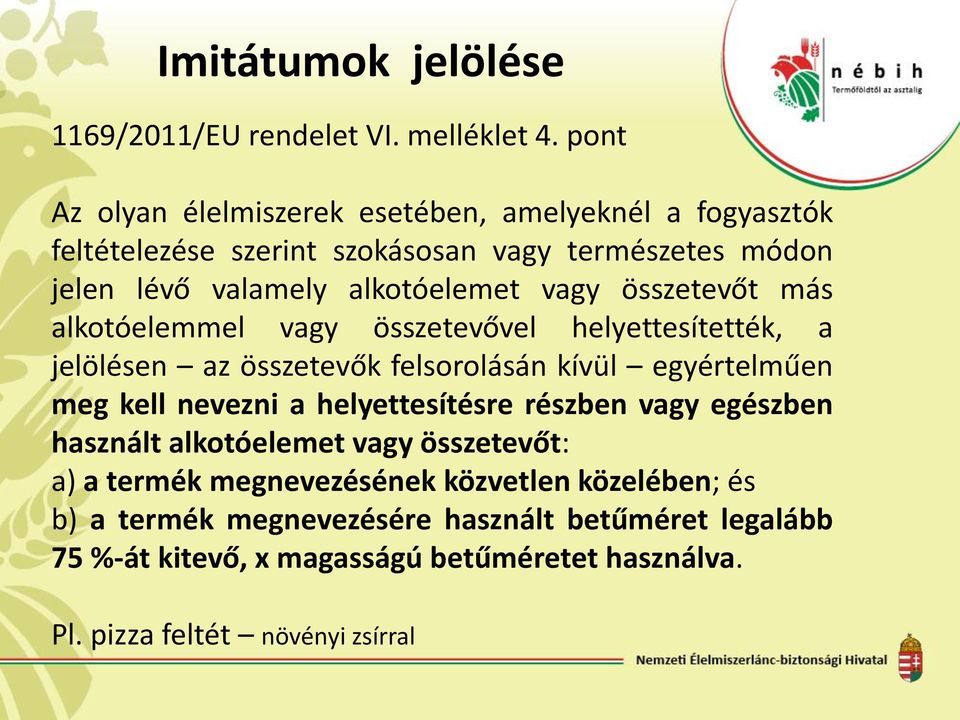 Imitátumok jelölése

nébih
Termőföldtől az asztalig

1169/2011/EU rendelet VI. melléklet 4. pont

Az olyan élelmiszerek esetében, amelyeknél a fogyasztók feltételezése szerint szokásosan vagy természetes módon jelen lévő valamely alkotóelemet vagy összetevőt más alkotóelemmel vagy összetevővel helyettesítették, a jelölésen – az összetevők felsorolásán kívül – egyértelműen meg kell nevezni a helyettesítésre részben vagy egészben használt alkotóelemet vagy összetevőt:
a) a termék megnevezésének közvetlen közelében; és
b) a termék megnevezésére használt betűméret legalább 75 %-át kitevő, x magasságú betűméretet használva.

Pl. pizza feltét – növényi zsírral

Nemzeti Élelmiszerlánc-biztonsági Hivatal